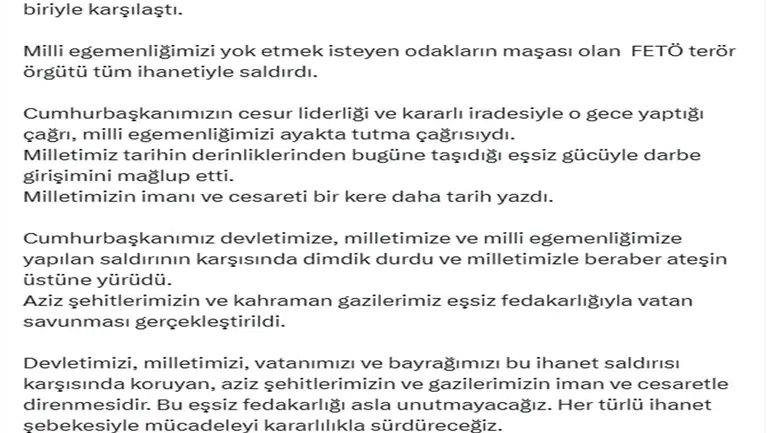 biriyle karşılaştı.

Milli egemenliğimizi yok etmek isteyen odakların maşası olan FETÖ terör örgütü tüm ihanetiyle saldırdı.

Cumhurbaşkanımızın cesur liderliği ve kararlı iradesiyle o gece yaptığı çağrı, milli egemenliğimizi ayakta tutma çağrısıydı.
Milletimiz tarihin derinliklerinden bugüne taşıdığı eşsiz gücüyle darbe girişimini mağlup etti.
Milletimizin imanı ve cesareti bir kere daha tarih yazdı.

Cumhurbaşkanımız devletimize, milletimize ve milli egemenliğimize yapılan saldırının karşısında dimdik durdu ve milletimizle beraber ateşin üstüne yürüdü.
Aziz şehitlerimizin ve kahraman gazilerimiz eşsiz fedakarlığıyla vatan savunması gerçekleştirildi.

Devletimizi, milletimizi, vatanımızı ve bayrağımızı bu ihanet saldırısı karşısında koruyan, aziz şehitlerimizin ve gazilerimizin iman ve cesaretle direnmesidir. Bu eşsiz fedakarlığı asla unutmayacağız. Her türlü ihanet şebekesiyle mücadeleyi kararlılıkla sürdüreceğiz.